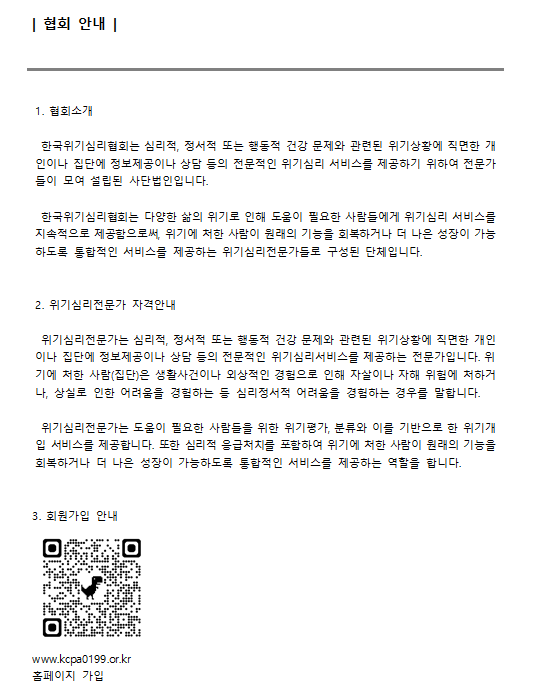 | 협회 안내 |

1. 협회소개

한국위기심리협회는 심리적, 정서적 또는 행동적 건강 문제와 관련된 위기상황에 직면한 개인이나 집단에 정보제공이나 상담 등의 전문적인 위기심리 서비스를 제공하기 위하여 전문가들이 모여 설립된 사단법인입니다.

한국위기심리협회는 다양한 삶의 위기로 인해 도움이 필요한 사람들에게 위기심리 서비스를 지속적으로 제공함으로써, 위기에 처한 사람이 원래의 기능을 회복하거나 더 나은 성장이 가능하도록 통합적인 서비스를 제공하는 위기심리전문가들로 구성된 단체입니다.

2. 위기심리전문가 자격안내

위기심리전문가는 심리적, 정서적 또는 행동적 건강 문제와 관련된 위기상황에 직면한 개인이나 집단에 정보제공이나 상담 등의 전문적인 위기심리서비스를 제공하는 전문가입니다. 위기에 처한 사람(집단)은 생활사건이나 외상적인 경험으로 인해 자살이나 자해 위험에 처하거나, 상실로 인한 어려움을 경험하는 등 심리정서적 어려움을 경험하는 경우를 말합니다.

위기심리전문가는 도움이 필요한 사람들을 위한 위기평가, 분류와 이를 기반으로 한 위기개입 서비스를 제공합니다. 또한 심리적 응급처치를 포함하여 위기에 처한 사람이 원래의 기능을 회복하거나 더 나은 성장이 가능하도록 통합적인 서비스를 제공하는 역할을 합니다.

3. 회원가입 안내

www.kcpa0199.or.kr
홈페이지 가입